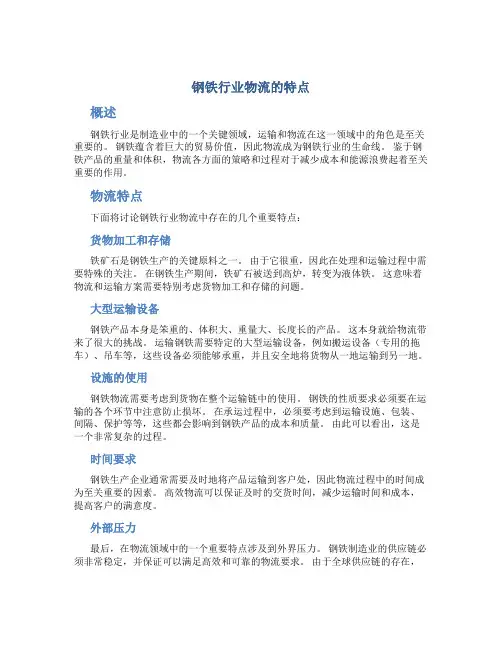 钢铁行业物流的特点

概述

钢铁行业是制造业中的一个关键领域，运输和物流在这一领域中的角色是至关重要的。钢铁蕴含着巨大的贸易价值，因此物流成为钢铁行业的生命线。鉴于钢铁产品的重量和体积，物流各方面的策略和过程对于减少成本和能源浪费起着至关重要的作用。

物流特点

下面将讨论钢铁行业物流中存在的几个重要特点：

货物加工和存储

铁矿石是钢铁生产的关键原料之一。由于它很重，因此在处理和运输过程中需要特殊的关注。在钢铁生产期间，铁矿石被送到高炉，转变为液体铁。这意味着物流和运输方案需要特别考虑货物加工和存储的问题。

大型运输设备

钢铁产品本身是笨重的、体积大、重量大、长度长的产品。这本身就给物流带来了很大的挑战。运输钢铁需要特定的大型运输设备，例如搬运设备（专用的拖车）、吊车等，这些设备必须能够承重，并且安全地将货物从一地运输到另一地。

设施的使用

钢铁物流需要考虑到货物在整个运输链中的使用。钢铁的性质要求必须要在运输的各个环节中注意防止损坏。在承运过程中，必须要考虑到运输设施、包装、间隔、保护等等，这些都会影响到钢铁产品的成本和质量。由此可以看出，这是一个非常复杂的过程。

时间要求

钢铁生产企业通常需要及时地将产品运输到客户处，因此物流过程中的时间成为至关重要的因素。高效物流可以保证及时的交货时间，减少运输时间和成本，提高客户的满意度。

外部压力

最后，在物流领域中的一个重要特点涉及到外界压力。钢铁制造业的供应链必须非常稳定，并保证可以满足高效和可靠的物流要求。由于全球供应链的存在，